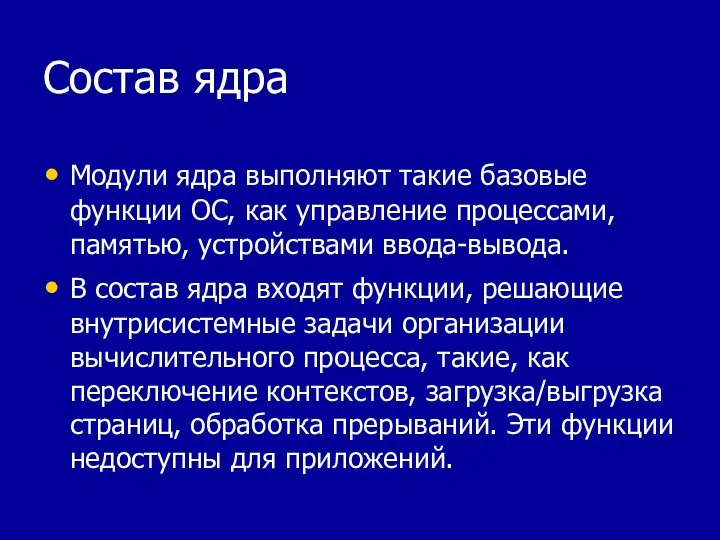 Состав ядра

• Модули ядра выполняют такие базовые функции ОС, как управление процессами, памятью, устройствами ввода-вывода.

• В состав ядра входят функции, решающие внутрисистемные задачи организации вычислительного процесса, такие, как переключение контекстов, загрузка/выгрузка страниц, обработка прерываний. Эти функции недоступны для приложений.